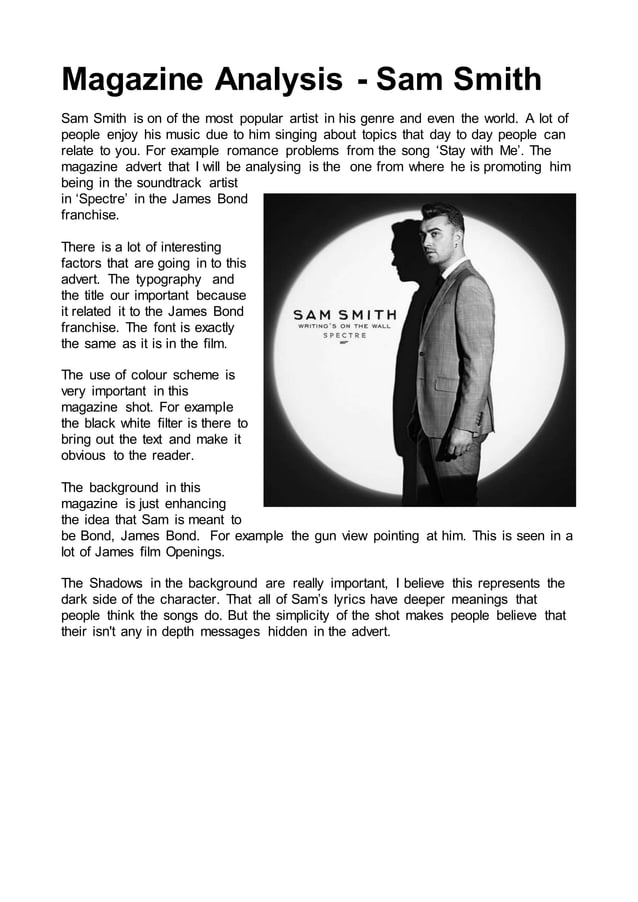 Magazine Analysis - Sam Smith

Sam Smith is on of the most popular artist in his genre and even the world. A lot of people enjoy his music due to him singing about topics that day to day people can relate to you. For example romance problems from the song 'Stay with Me'. The magazine advert that I will be analysing is the one from where he is promoting him being in the soundtrack artist in 'Spectre' in the James Bond franchise.

There is a lot of interesting factors that are going in to this advert. The typography and the title our important because it related it to the James Bond franchise. The font is exactly the same as it is in the film.

The use of colour scheme is very important in this magazine shot. For example the black white filter is there to bring out the text and make it obvious to the reader.

The background in this magazine is just enhancing the idea that Sam is meant to be Bond, James Bond. For example the gun view pointing at him. This is seen in a lot of James film Openings.

The Shadows in the background are really important, I believe this represents the dark side of the character. That all of Sam's lyrics have deeper meanings that people think the songs do. But the simplicity of the shot makes people believe that their isn't any in depth messages hidden in the advert.

SAM SMITH
WRITING'S ON THE WALL
SPECTRE